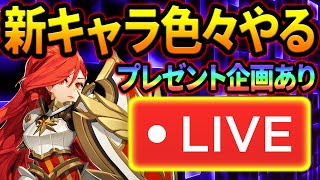 新キャラ色々やる
プレゼント企画あり
• LIVE